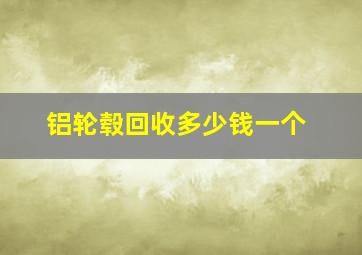 铝轮毂回收多少钱一个